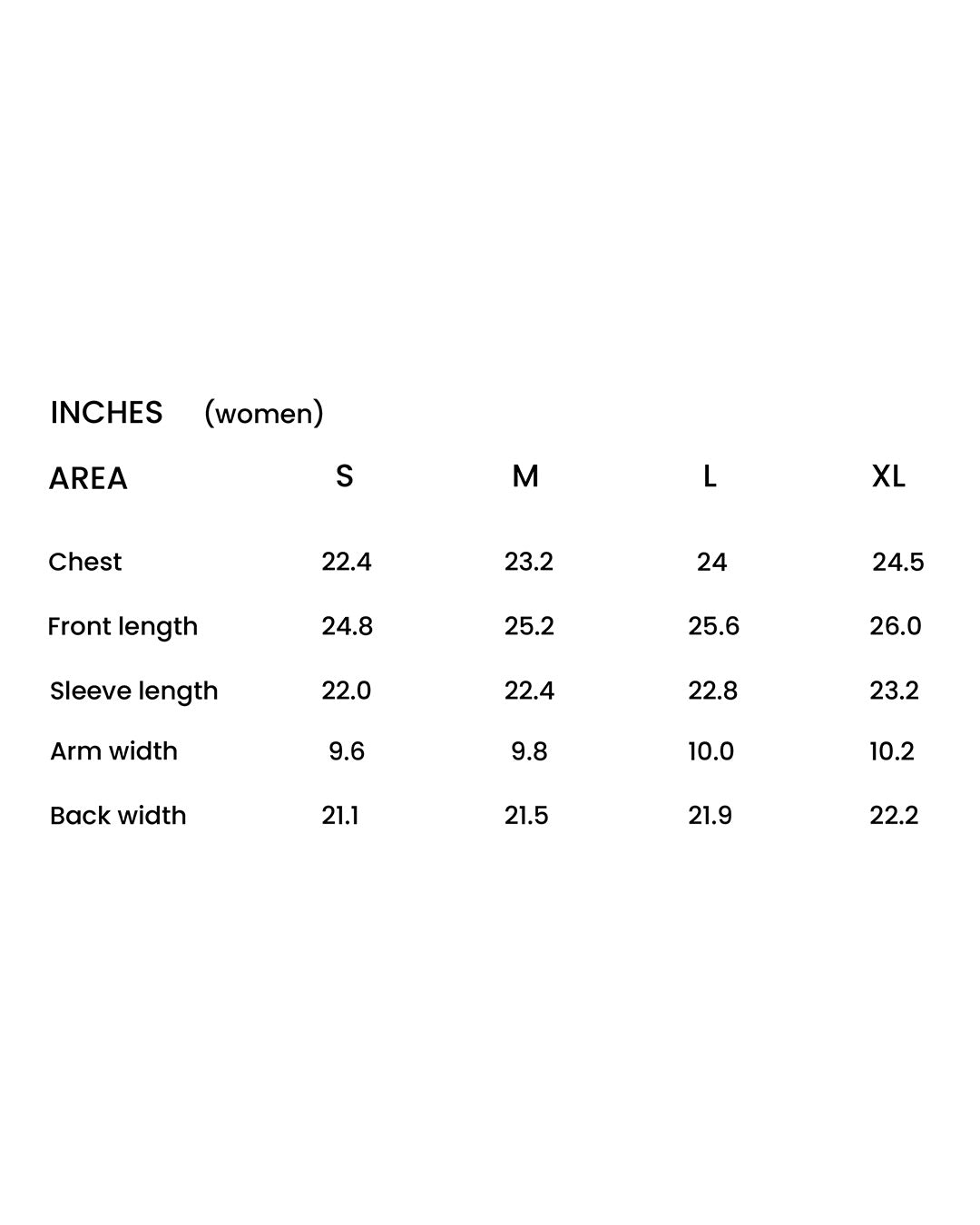 INCHES (women)

| AREA | S | M | L | XL |
|---|---|---|---|---|
| Chest | 22.4 | 23.2 | 24 | 24.5 |
| Front length | 24.8 | 25.2 | 25.6 | 26.0 |
| Sleeve length | 22.0 | 22.4 | 22.8 | 23.2 |
| Arm width | 9.6 | 9.8 | 10.0 | 10.2 |
| Back width | 21.1 | 21.5 | 21.9 | 22.2 |